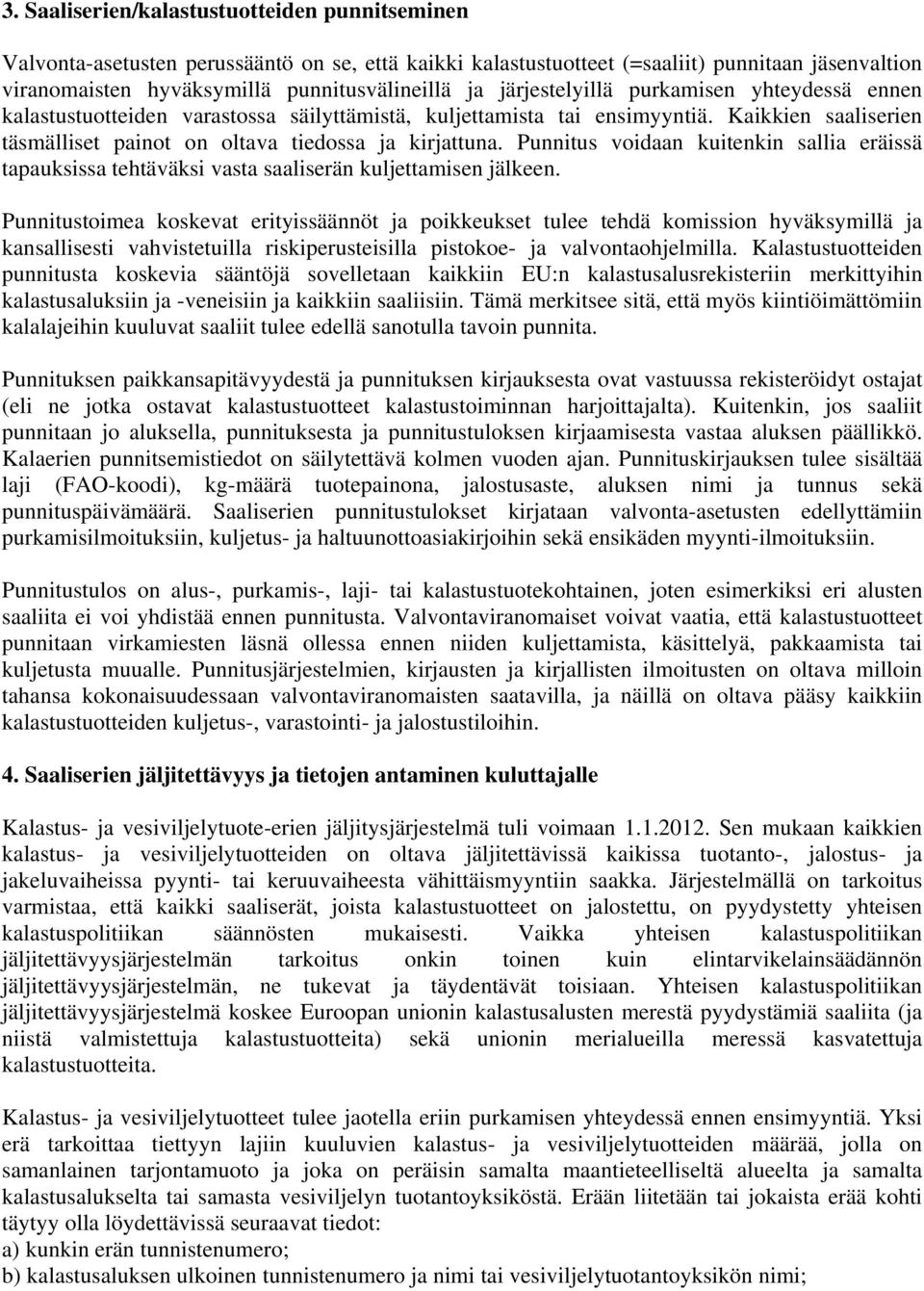 3. Saaliserien/kalastustuotteiden punnitseminen

Valvonta-asetusten perussääntö on se, että kaikki kalastustuotteet (=saaliit) punnitaan jäsenvaltion viranomaisten hyväksymillä punnitusvälineillä ja järjestelyillä purkamisen yhteydessä ennen kalastustuotteiden varastossa säilyttämistä, kuljettamista tai ensimyyntiä. Kaikkien saaliserien täsmälliset painot on oltava tiedossa ja kirjattuna. Punnitus voidaan kuitenkin sallia eräissä tapauksissa tehtäväksi vasta saaliserän kuljettamisen jälkeen.

Punnitustoimea koskevat erityissäännöt ja poikkeukset tulee tehdä komission hyväksymillä ja kansallisesti vahvistetuilla riskiperusteisilla pistokoe- ja valvontaohjelmilla. Kalastustuotteiden punnitusta koskevia sääntöjä sovelletaan kaikkiin EU:n kalastusalusrekisteriin merkittyihin kalastusaluksiin ja -veneisiin ja kaikkiin saaliisiin. Tämä merkitsee sitä, että myös kiintiöimättömiin kalalajeihin kuuluvat saaliit tulee edellä sanotulla tavoin punnita.

Punnituksen paikkansapitävyydestä ja punnituksen kirjauksesta ovat vastuussa rekisteröidyt ostajat (eli ne jotka ostavat kalastustuotteet kalastustoiminnan harjoittajalta). Kuitenkin, jos saaliit punnitaan jo aluksella, punnituksesta ja punnitustuloksen kirjaamisesta vastaa aluksen päällikkö. Kalaerien punnitsemistiedot on säilytettävä kolmen vuoden ajan. Punnituskirjauksen tulee sisältää laji (FAO-koodi), kg-määrä tuotepainona, jalostusaste, aluksen nimi ja tunnus sekä punnituspäivämäärä. Saaliserien punnitustulokset kirjataan valvonta-asetusten edellyttämiin purkamisilmoituksiin, kuljetus- ja haltuunottoasiakirjoihin sekä ensikäden myynti-ilmoituksiin.

Punnitustulos on alus-, purkamis-, laji- tai kalastustuotekohtainen, joten esimerkiksi eri alusten saaliita ei voi yhdistää ennen punnitusta. Valvontaviranomaiset voivat vaatia, että kalastustuotteet punnitaan virkamiesten läsnä ollessa ennen niiden kuljettamista, käsittelyä, pakkaamista tai kuljetusta muualle. Punnitusjärjestelmien, kirjausten ja kirjallisten ilmoitusten on oltava milloin tahansa kokonaisuudessaan valvontaviranomaisten saatavilla, ja näillä on oltava pääsy kaikkiin kalastustuotteiden kuljetus-, varastointi- ja jalostustiloihin.

4. Saaliserien jäljitettävyys ja tietojen antaminen kuluttajalle

Kalastus- ja vesiviljelytuote-erien jäljitysjärjestelmä tuli voimaan 1.1.2012. Sen mukaan kaikkien kalastus- ja vesiviljelytuotteiden on oltava jäljitettävissä kaikissa tuotanto-, jalostus- ja jakeluvaiheissa pyynti- tai keruuvaiheesta vähittäismyyntiin saakka. Järjestelmällä on tarkoitus varmistaa, että kaikki saaliserät, joista kalastustuotteet on jalostettu, on pyydystetty yhteisen kalastuspolitiikan säännösten mukaisesti. Vaikka yhteisen kalastuspolitiikan jäljitettävyysjärjestelmän tarkoitus onkin toinen kuin elintarvikelainsäädännön jäljitettävyysjärjestelmän, ne tukevat ja täydentävät toisiaan. Yhteisen kalastuspolitiikan jäljitettävyysjärjestelmä koskee Euroopan unionin kalastusalusten merestä pyydystämiä saaliita (ja niistä valmistettuja kalastustuotteita) sekä unionin merialueilla meressä kasvatettuja kalastustuotteita.

Kalastus- ja vesiviljelytuotteet tulee jaotella eriin purkamisen yhteydessä ennen ensimyyntiä. Yksi erä tarkoittaa tiettyyn lajiin kuuluvien kalastus- ja vesiviljelytuotteiden määrää, jolla on samanlainen tarjontamuoto ja joka on peräisin samalta maantieteelliseltä alueelta ja samalta kalastusalukselta tai samasta vesiviljelyn tuotantoyksiköstä. Erään liitetään tai jokaista erää kohti täytyy olla löydettävissä seuraavat tiedot:
a) kunkin erän tunnistenumero;
b) kalastusaluksen ulkoinen tunnistenumero ja nimi tai vesiviljelyn tuotantoyksikön nimi;